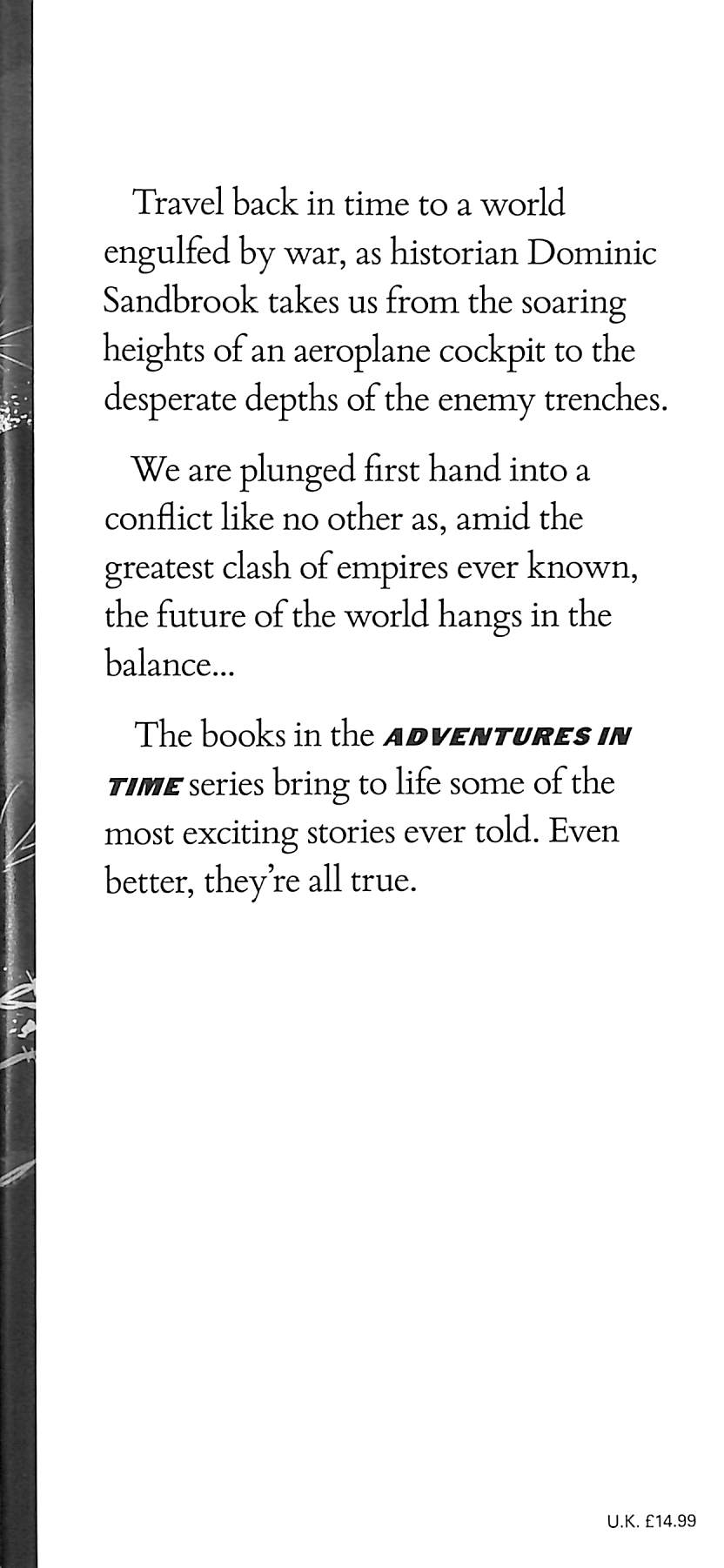 Travel back in time to a world engulfed by war, as historian Dominic Sandbrook takes us from the soaring heights of an aeroplane cockpit to the desperate depths of the enemy trenches.

We are plunged first hand into a conflict like no other as, amid the greatest clash of empires ever known, the future of the world hangs in the balance...

The books in the ADVENTURES IN TIME series bring to life some of the most exciting stories ever told. Even better, they're all true.

U.K. £14.99